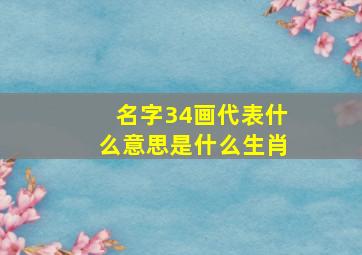 名字34画代表什么意思是什么生肖